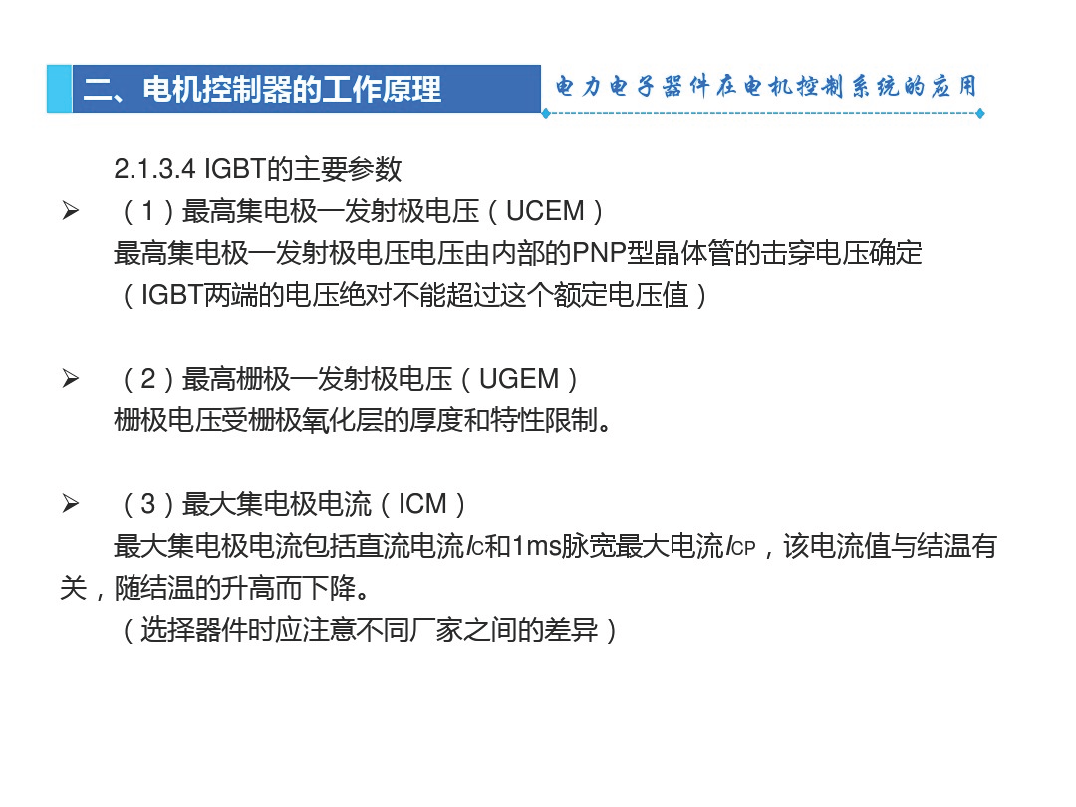 二、电机控制器的工作原理

电力电子器件在电机控制系统的应用

2.1.3.4 IGBT的主要参数

➢ （1）最高集电极一发射极电压（UCEM）
最高集电极一发射极电压电压由内部的PNP型晶体管的击穿电压确定
（IGBT两端的电压绝对不能超过这个额定电压值）

➢ （2）最高栅极一发射极电压（UGEM）
栅极电压受栅极氧化层的厚度和特性限制。

➢ （3）最大集电极电流（ICM）
最大集电极电流包括直流电流$I_C$和1ms脉宽最大电流$I_{CP}$，该电流值与结温有关，随结温的升高而下降。
（选择器件时应注意不同厂家之间的差异）